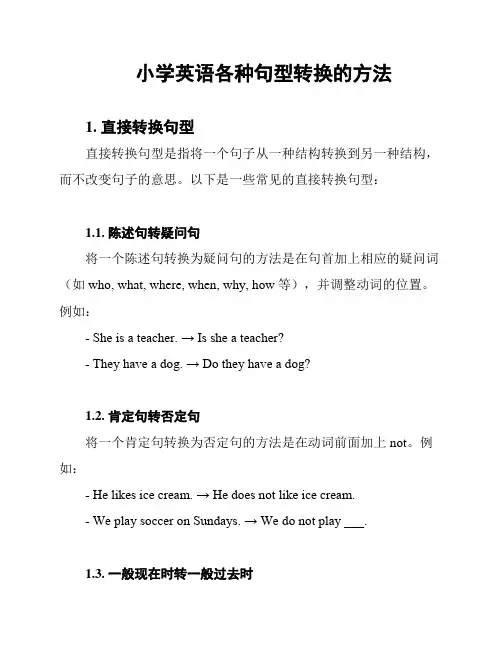 小学英语各种句型转换的方法

1. 直接转换句型

直接转换句型是指将一个句子从一种结构转换到另一种结构，而不改变句子的意思。以下是一些常见的直接转换句型：

1.1. 陈述句转疑问句

将一个陈述句转换为疑问句的方法是在句首加上相应的疑问词（如 who, what, where, when, why, how 等），并调整动词的位置。例如：

- She is a teacher. → Is she a teacher?

- They have a dog. → Do they have a dog?

1.2. 肯定句转否定句

将一个肯定句转换为否定句的方法是在动词前面加上 not。例如：

- He likes ice cream. → He does not like ice cream.

- We play soccer on Sundays. → We do not play ___.

1.3. 一般现在时转一般过去时